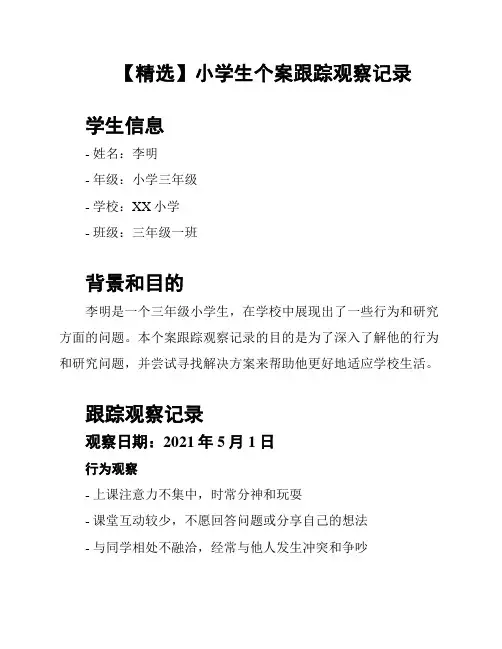 【精选】小学生个案跟踪观察记录

学生信息

- 姓名：李明

- 年级：小学三年级

- 学校：XX 小学

- 班级：三年级一班

背景和目的

李明是一个三年级小学生，在学校中展现出了一些行为和研究方面的问题。本个案跟踪观察记录的目的是为了深入了解他的行为和研究问题，并尝试寻找解决方案来帮助他更好地适应学校生活。

跟踪观察记录

观察日期：2021 年 5 月 1 日

行为观察

- 上课注意力不集中，时常分神和玩耍

- 课堂互动较少，不愿回答问题或分享自己的想法

- 与同学相处不融洽，经常与他人发生冲突和争吵